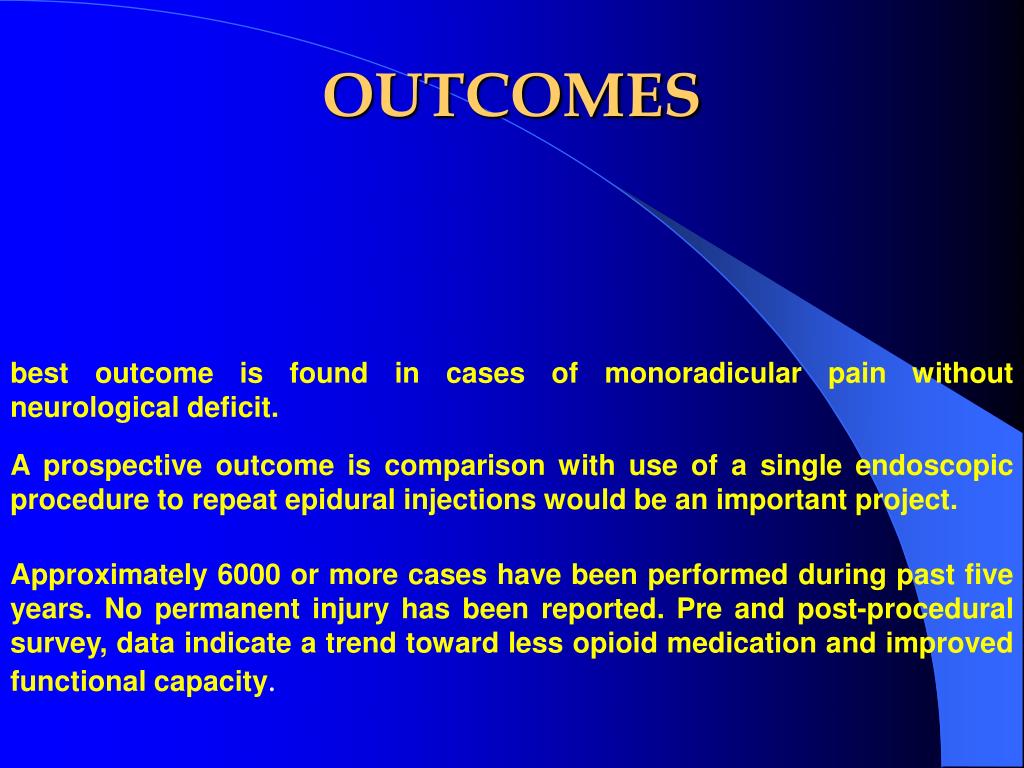 OUTCOMES

best outcome is found in cases of monoradicular pain without neurological deficit.

A prospective outcome is comparison with use of a single endoscopic procedure to repeat epidural injections would be an important project.

Approximately 6000 or more cases have been performed during past five years. No permanent injury has been reported. Pre and post-procedural survey, data indicate a trend toward less opioid medication and improved functional capacity.